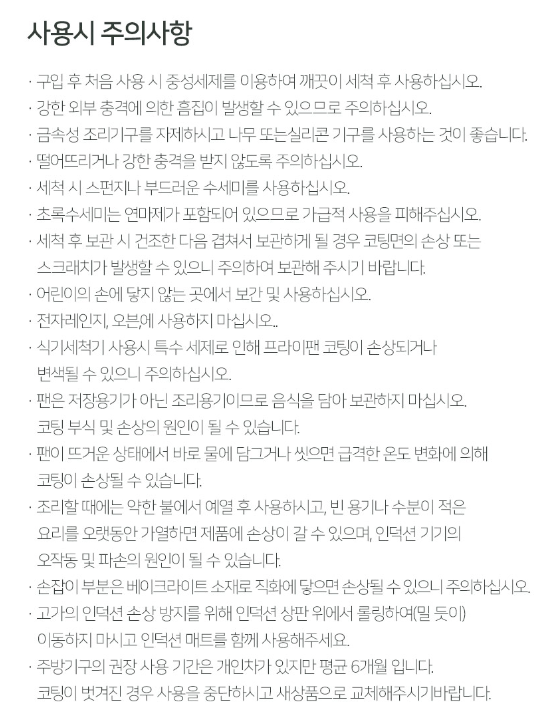 사용시 주의사항

· 구입 후 처음 사용 시 중성세제를 이용하여 깨끗이 세척 후 사용하십시오.
· 강한 외부 충격에 의한 흠집이 발생할 수 있으므로 주의하십시오.
· 금속성 조리기구를 자제하시고 나무 또는실리콘 기구를 사용하는 것이 좋습니다.
· 떨어뜨리거나 강한 충격을 받지 않도록 주의하십시오.
· 세척 시 스펀지나 부드러운 수세미를 사용하십시오.
· 초록수세미는 연마제가 포함되어 있으므로 가급적 사용을 피해주십시오.
· 세척 후 보관 시 건조한 다음 겹쳐서 보관하게 될 경우 코팅면의 손상 또는 스크래치가 발생할 수 있으니 주의하여 보관해 주시기 바랍니다.
· 어린이의 손에 닿지 않는 곳에서 보간 및 사용하십시오.
· 전자레인지, 오븐,에 사용하지 마십시오..
· 식기세척기 사용시 특수 세제로 인해 프라이팬 코팅이 손상되거나 변색될 수 있으니 주의하십시오.
· 팬은 저장용기가 아닌 조리용기이므로 음식을 담아 보관하지 마십시오. 코팅 부식 및 손상의 원인이 될 수 있습니다.
· 팬이 뜨거운 상태에서 바로 물에 담그거나 씻으면 급격한 온도 변화에 의해 코팅이 손상될 수 있습니다.
· 조리할 때에는 약한 불에서 예열 후 사용하시고, 빈 용기나 수분이 적은 요리를 오랫동안 가열하면 제품에 손상이 갈 수 있으며, 인덕션 기기의 오작동 및 파손의 원인이 될 수 있습니다.
· 손잡이 부분은 베이크라이트 소재로 직화에 닿으면 손상될 수 있으니 주의하십시오.
· 고가의 인덕션 손상 방지를 위해 인덕션 상판 위에서 롤링하여(밀 듯이) 이동하지 마시고 인덕션 매트를 함께 사용해주세요.
· 주방기구의 권장 사용 기간은 개인차가 있지만 평균 6개월 입니다. 코팅이 벗겨진 경우 사용을 중단하시고 새상품으로 교체해주시기바랍니다.